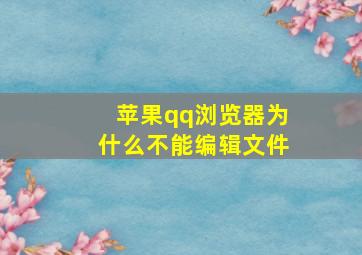 苹果qq浏览器为什么不能编辑文件